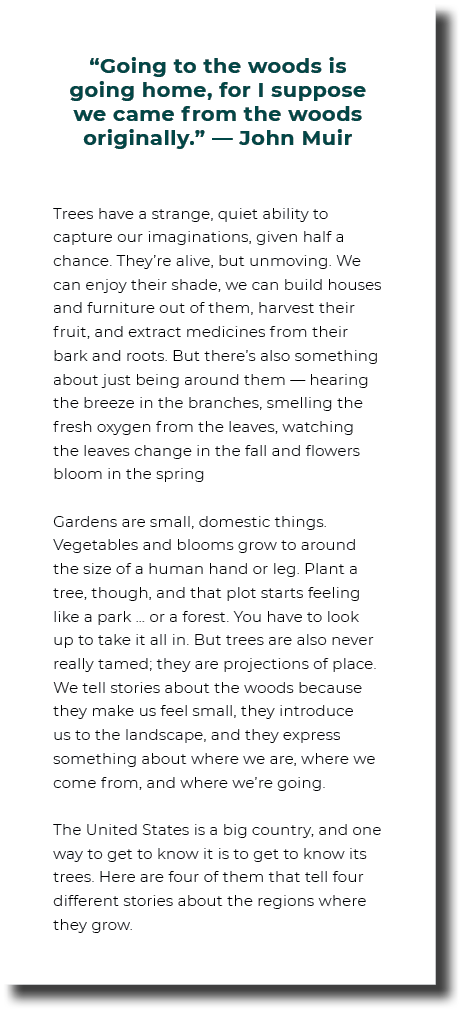 “Going to the woods is going home, for I suppose we came from the woods originally.” — John Muir

Trees have a strange, quiet ability to capture our imaginations, given half a chance. They’re alive, but unmoving. We can enjoy their shade, we can build houses and furniture out of them, harvest their fruit, and extract medicines from their bark and roots. But there’s also something about just being around them — hearing the breeze in the branches, smelling the fresh oxygen from the leaves, watching the leaves change in the fall and flowers bloom in the spring

Gardens are small, domestic things. Vegetables and blooms grow to around the size of a human hand or leg. Plant a tree, though, and that plot starts feeling like a park … or a forest. You have to look up to take it all in. But trees are also never really tamed; they are projections of place. We tell stories about the woods because they make us feel small, they introduce us to the landscape, and they express something about where we are, where we come from, and where we’re going.

The United States is a big country, and one way to get to know it is to get to know its trees. Here are four of them that tell four different stories about the regions where they grow.